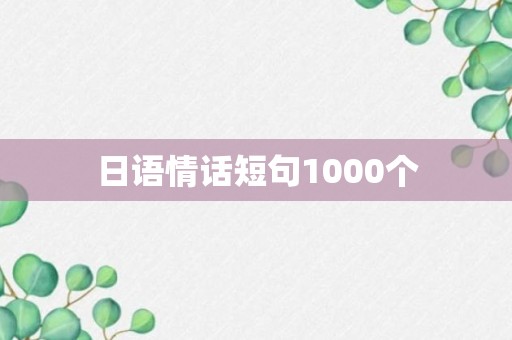 日语情话短句1000个